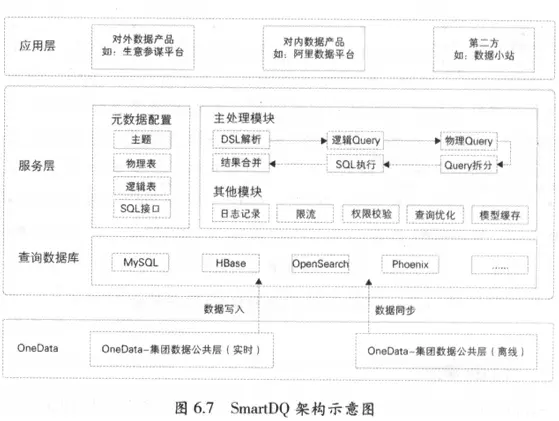 应用层

对外数据产品
如：生意参谋平台

对内数据产品
如：阿里数据平台

第二方
如：数据小站

服务层

元数据配置

主题

物理表

逻辑表

SQL接口

主处理模块

DSL解析

逻辑Query

物理Query

结果合并

SQL执行

Query拆分

其他模块

日志记录

限流

权限校验

查询优化

模型缓存

查询数据库

MySQL

HBase

OpenSearch

Phoenix

……

数据写入

数据同步

OneData

OneData-集团数据公共层（实时）

OneData-集团数据公共层（离线）

图 6.7 SmartDQ 架构示意图